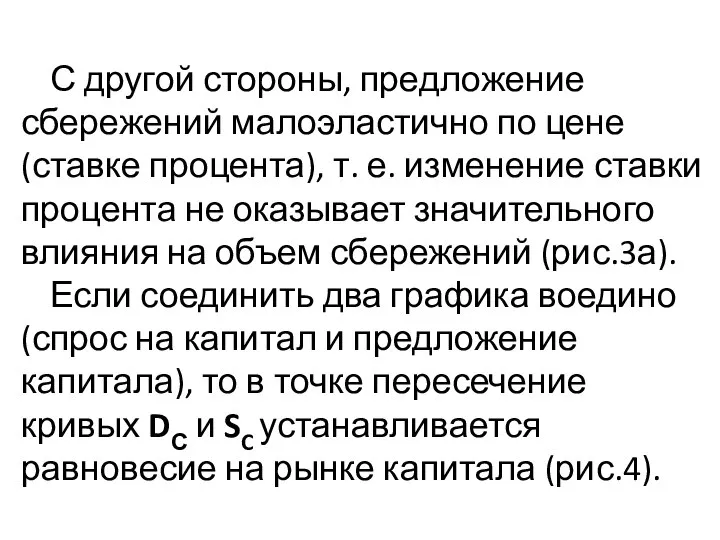 С другой стороны, предложение сбережений малоэластично по цене (ставке процента), т. е. изменение ставки процента не оказывает значительного влияния на объем сбережений (рис.3а).

Если соединить два графика воедино (спрос на капитал и предложение капитала), то в точке пересечение кривых $D_C$ и $S_C$ устанавливается равновесие на рынке капитала (рис.4).